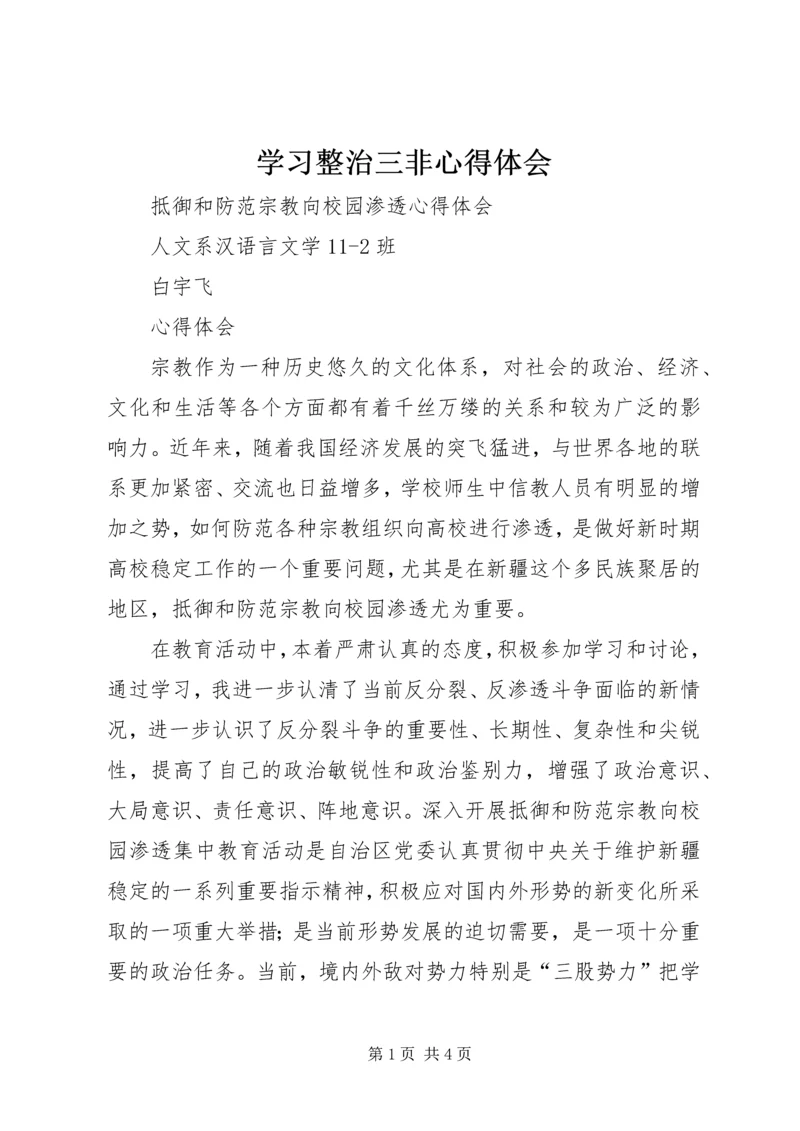 学习整治三非心得体会

抵御和防范宗教向校园渗透心得体会

人文系汉语言文学 11-2 班

白宇飞

心得体会

宗教作为一种历史悠久的文化体系，对社会的政治、经济、文化和生活等各个方面都有着千丝万缕的关系和较为广泛的影响力。近年来，随着我国经济发展的突飞猛进，与世界各地的联系更加紧密、交流也日益增多，学校师生中信教人员有明显的增加之势，如何防范各种宗教组织向高校进行渗透，是做好新时期高校稳定工作的一个重要问题，尤其是在新疆这个多民族聚居的地区，抵御和防范宗教向校园渗透尤为重要。

在教育活动中，本着严肃认真的态度，积极参加学习和讨论，通过学习，我进一步认清了当前反分裂、反渗透斗争面临的新情况，进一步认识了反分裂斗争的重要性、长期性、复杂性和尖锐性，提高了自己的政治敏锐性和政治鉴别力，增强了政治意识、大局意识、责任意识、阵地意识。深入开展抵御和防范宗教向校园渗透集中教育活动是自治区党委认真贯彻中央关于维护新疆稳定的一系列重要指示精神，积极应对国内外形势的新变化所采取的一项重大举措；是当前形势发展的迫切需要，是一项十分重要的政治任务。当前，境内外敌对势力特别是“三股势力”把学

第 1 页 共 4 页